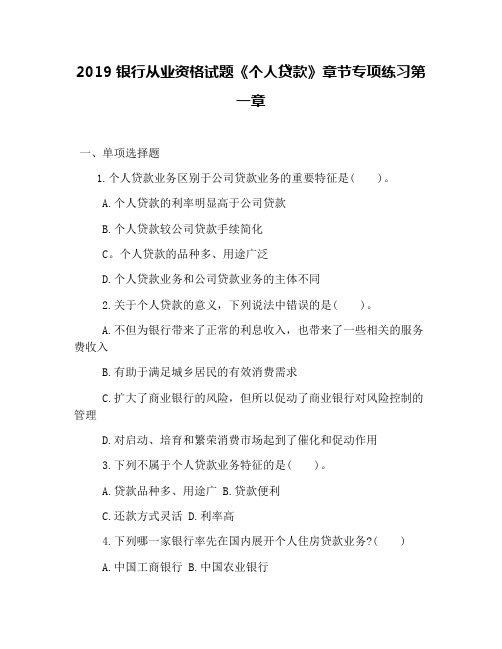 2019 银行从业资格试题《个人贷款》章节专项练习第一章

一、单项选择题

1.个人贷款业务区别于公司贷款业务的重要特征是(　　)。

A.个人贷款的利率明显高于公司贷款

B.个人贷款较公司贷款手续简化

C。个人贷款的品种多、用途广泛

D.个人贷款业务和公司贷款业务的主体不同

2.关于个人贷款的意义，下列说法中错误的是(　　)。

A.不但为银行带来了正常的利息收入，也带来了一些相关的服务费收入

B.有助于满足城乡居民的有效消费需求

C.扩大了商业银行的风险，但所以促动了商业银行对风险控制的管理

D.对启动、培育和繁荣消费市场起到了催化和促动作用

3.下列不属于个人贷款业务特征的是(　　)。

A.贷款品种多、用途广 B.贷款便利

C.还款方式灵活 D.利率高

4.下列哪一家银行率先在国内展开个人住房贷款业务?(　　)

A.中国工商银行 B.中国农业银行